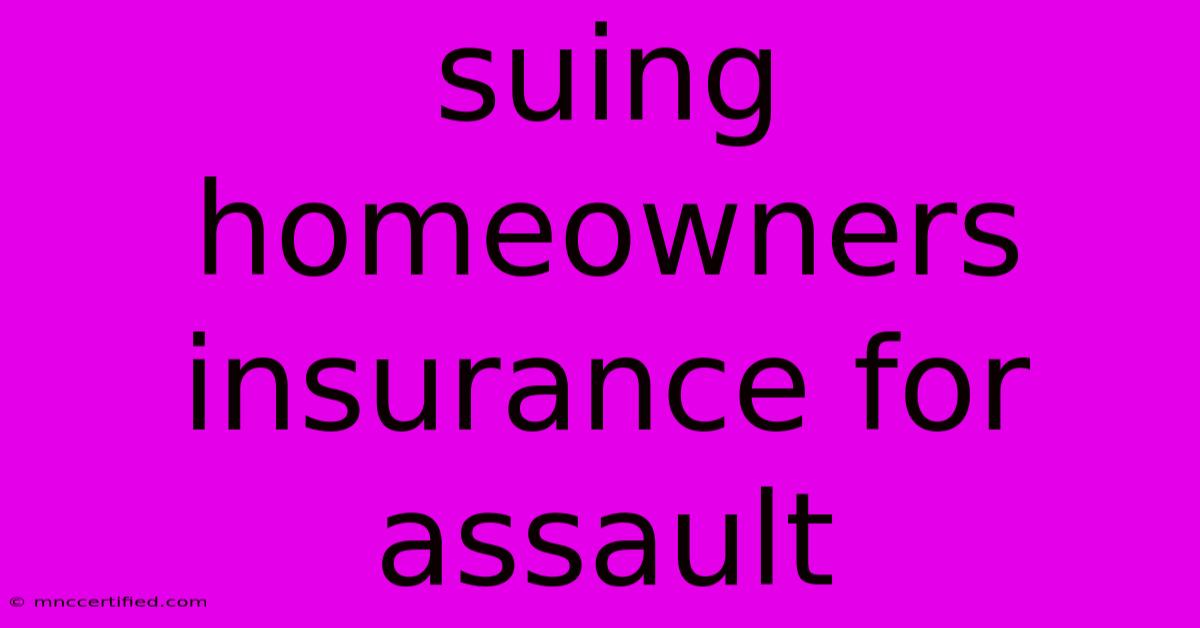 suing homeowners insurance for assault

© mnccertified.com